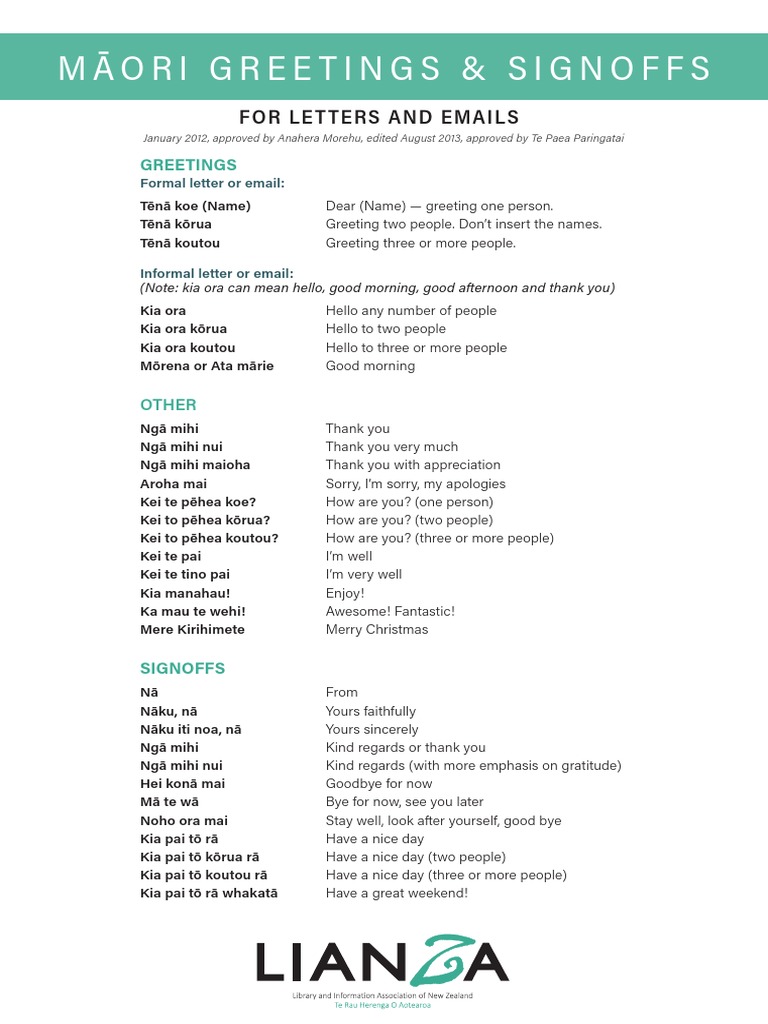 MĀORI GREETINGS & SIGNOFFS

FOR LETTERS AND EMAILS

January 2012, approved by Anahera Morehu, edited August 2013, approved by Te Paea Paringatai

GREETINGS

Formal letter or email:

| | |
|---|---|
| Tēnā koe (Name) | Dear (Name) — greeting one person. |
| Tēnā kōrua | Greeting two people. Don't insert the names. |
| Tēnā koutou | Greeting three or more people. |

Informal letter or email:
(Note: kia ora can mean hello, good morning, good afternoon and thank you)

| | |
|---|---|
| Kia ora | Hello any number of people |
| Kia ora kōrua | Hello to two people |
| Kia ora koutou | Hello to three or more people |
| Mōrena or Ata mārie | Good morning |

OTHER

| | |
|---|---|
| Ngā mihi | Thank you |
| Ngā mihi nui | Thank you very much |
| Ngā mihi maioha | Thank you with appreciation |
| Aroha mai | Sorry, I'm sorry, my apologies |
| Kei te pēhea koe? | How are you? (one person) |
| Kei to pēhea kōrua? | How are you? (two people) |
| Kei to pēhea koutou? | How are you? (three or more people) |
| Kei te pai | I'm well |
| Kei te tino pai | I'm very well |
| Kia manahau! | Enjoy! |
| Ka mau te wehi! | Awesome! Fantastic! |
| Mere Kirihimete | Merry Christmas |

SIGNOFFS

| | |
|---|---|
| Nā | From |
| Nāku, nā | Yours faithfully |
| Nāku iti noa, nā | Yours sincerely |
| Ngā mihi | Kind regards or thank you |
| Ngā mihi nui | Kind regards (with more emphasis on gratitude) |
| Hei konā mai | Goodbye for now |
| Mā te wā | Bye for now, see you later |
| Noho ora mai | Stay well, look after yourself, good bye |
| Kia pai tō rā | Have a nice day |
| Kia pai tō kōrua rā | Have a nice day (two people) |
| Kia pai tō koutou rā | Have a nice day (three or more people) |
| Kia pai tō rā whakatā | Have a great weekend! |

LIANZA
Library and Information Association of New Zealand
Te Rau Herenga O Aotearoa